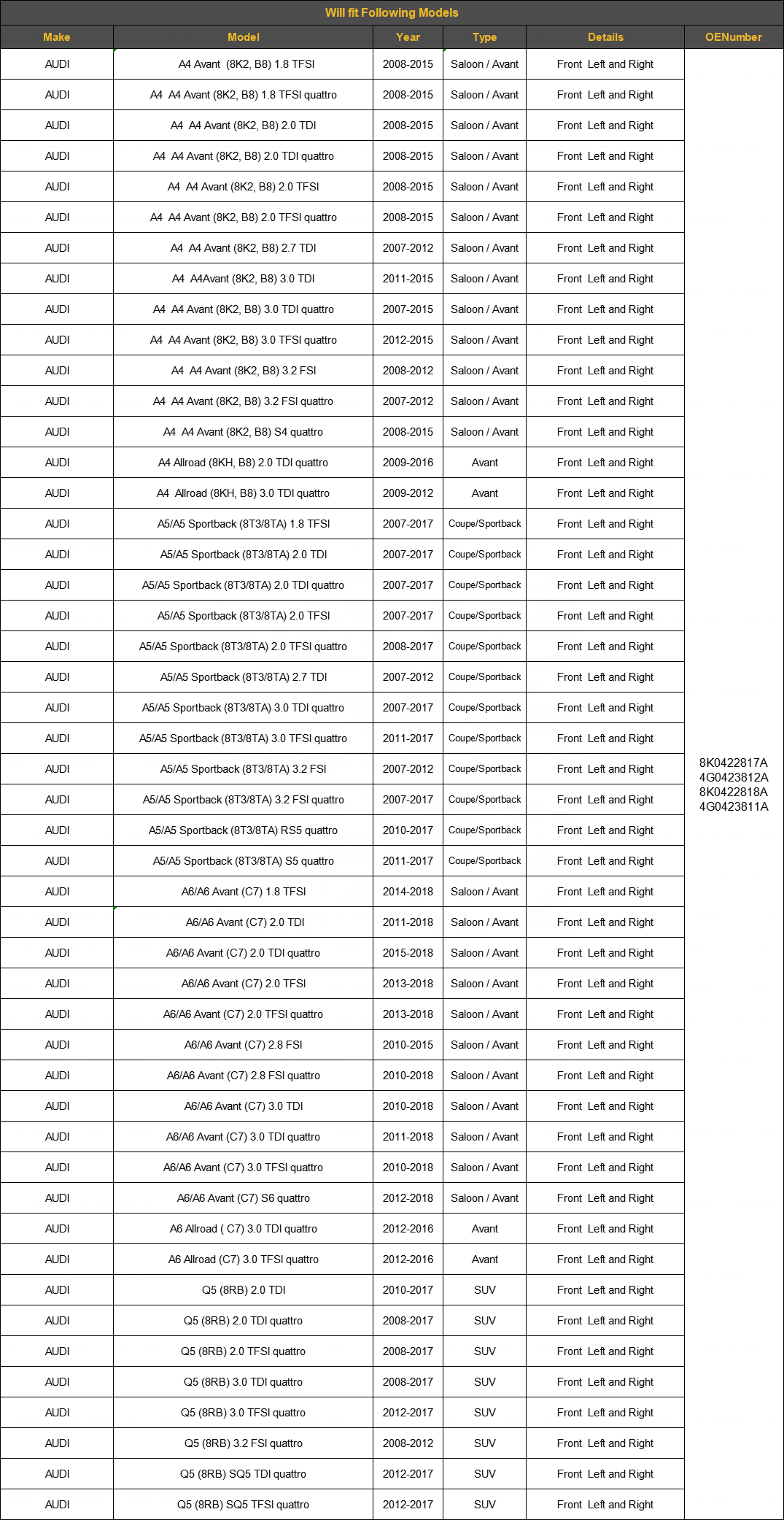 Will fit Following Models

| Make | Model | Year | Type | Details | OENumber |
|---|---|---|---|---|---|
| AUDI | A4 Avant (8K2, B8) 1.8 TFSI | 2008-2015 | Saloon / Avant | Front Left and Right | 8K0422817A 4G0423812A 8K0422818A 4G0423811A |
| AUDI | A4 A4 Avant (8K2, B8) 1.8 TFSI quattro | 2008-2015 | Saloon / Avant | Front Left and Right | |
| AUDI | A4 A4 Avant (8K2, B8) 2.0 TDI | 2008-2015 | Saloon / Avant | Front Left and Right | |
| AUDI | A4 A4 Avant (8K2, B8) 2.0 TDI quattro | 2008-2015 | Saloon / Avant | Front Left and Right | |
| AUDI | A4 A4 Avant (8K2, B8) 2.0 TFSI | 2008-2015 | Saloon / Avant | Front Left and Right | |
| AUDI | A4 A4 Avant (8K2, B8) 2.0 TFSI quattro | 2008-2015 | Saloon / Avant | Front Left and Right | |
| AUDI | A4 A4 Avant (8K2, B8) 2.7 TDI | 2007-2012 | Saloon / Avant | Front Left and Right | |
| AUDI | A4 A4Avant (8K2, B8) 3.0 TDI | 2011-2015 | Saloon / Avant | Front Left and Right | |
| AUDI | A4 A4 Avant (8K2, B8) 3.0 TDI quattro | 2007-2015 | Saloon / Avant | Front Left and Right | |
| AUDI | A4 A4 Avant (8K2, B8) 3.0 TFSI quattro | 2012-2015 | Saloon / Avant | Front Left and Right | |
| AUDI | A4 A4 Avant (8K2, B8) 3.2 FSI | 2008-2012 | Saloon / Avant | Front Left and Right | |
| AUDI | A4 A4 Avant (8K2, B8) 3.2 FSI quattro | 2007-2012 | Saloon / Avant | Front Left and Right | |
| AUDI | A4 A4 Avant (8K2, B8) S4 quattro | 2008-2015 | Saloon / Avant | Front Left and Right | |
| AUDI | A4 Allroad (8KH, B8) 2.0 TDI quattro | 2009-2016 | Avant | Front Left and Right | |
| AUDI | A4 Allroad (8KH, B8) 3.0 TDI quattro | 2009-2012 | Avant | Front Left and Right | |
| AUDI | A5/A5 Sportback (8T3/8TA) 1.8 TFSI | 2007-2017 | Coupe/Sportback | Front Left and Right | |
| AUDI | A5/A5 Sportback (8T3/8TA) 2.0 TDI | 2007-2017 | Coupe/Sportback | Front Left and Right | |
| AUDI | A5/A5 Sportback (8T3/8TA) 2.0 TDI quattro | 2007-2017 | Coupe/Sportback | Front Left and Right | |
| AUDI | A5/A5 Sportback (8T3/8TA) 2.0 TFSI | 2007-2017 | Coupe/Sportback | Front Left and Right | |
| AUDI | A5/A5 Sportback (8T3/8TA) 2.0 TFSI quattro | 2008-2017 | Coupe/Sportback | Front Left and Right | |
| AUDI | A5/A5 Sportback (8T3/8TA) 2.7 TDI | 2007-2012 | Coupe/Sportback | Front Left and Right | |
| AUDI | A5/A5 Sportback (8T3/8TA) 3.0 TDI quattro | 2007-2017 | Coupe/Sportback | Front Left and Right | |
| AUDI | A5/A5 Sportback (8T3/8TA) 3.0 TFSI quattro | 2011-2017 | Coupe/Sportback | Front Left and Right | |
| AUDI | A5/A5 Sportback (8T3/8TA) 3.2 FSI | 2007-2012 | Coupe/Sportback | Front Left and Right | |
| AUDI | A5/A5 Sportback (8T3/8TA) 3.2 FSI quattro | 2007-2017 | Coupe/Sportback | Front Left and Right | |
| AUDI | A5/A5 Sportback (8T3/8TA) RS5 quattro | 2010-2017 | Coupe/Sportback | Front Left and Right | |
| AUDI | A5/A5 Sportback (8T3/8TA) S5 quattro | 2011-2017 | Coupe/Sportback | Front Left and Right | |
| AUDI | A6/A6 Avant (C7) 1.8 TFSI | 2014-2018 | Saloon / Avant | Front Left and Right | |
| AUDI | A6/A6 Avant (C7) 2.0 TDI | 2011-2018 | Saloon / Avant | Front Left and Right | |
| AUDI | A6/A6 Avant (C7) 2.0 TDI quattro | 2015-2018 | Saloon / Avant | Front Left and Right | |
| AUDI | A6/A6 Avant (C7) 2.0 TFSI | 2013-2018 | Saloon / Avant | Front Left and Right | |
| AUDI | A6/A6 Avant (C7) 2.0 TFSI quattro | 2013-2018 | Saloon / Avant | Front Left and Right | |
| AUDI | A6/A6 Avant (C7) 2.8 FSI | 2010-2015 | Saloon / Avant | Front Left and Right | |
| AUDI | A6/A6 Avant (C7) 2.8 FSI quattro | 2010-2018 | Saloon / Avant | Front Left and Right | |
| AUDI | A6/A6 Avant (C7) 3.0 TDI | 2010-2018 | Saloon / Avant | Front Left and Right | |
| AUDI | A6/A6 Avant (C7) 3.0 TDI quattro | 2011-2018 | Saloon / Avant | Front Left and Right | |
| AUDI | A6/A6 Avant (C7) 3.0 TFSI quattro | 2010-2018 | Saloon / Avant | Front Left and Right | |
| AUDI | A6/A6 Avant (C7) S6 quattro | 2012-2018 | Saloon / Avant | Front Left and Right | |
| AUDI | A6 Allroad ( C7) 3.0 TDI quattro | 2012-2016 | Avant | Front Left and Right | |
| AUDI | A6 Allroad (C7) 3.0 TFSI quattro | 2012-2016 | Avant | Front Left and Right | |
| AUDI | Q5 (8RB) 2.0 TDI | 2010-2017 | SUV | Front Left and Right | |
| AUDI | Q5 (8RB) 2.0 TDI quattro | 2008-2017 | SUV | Front Left and Right | |
| AUDI | Q5 (8RB) 2.0 TFSI quattro | 2008-2017 | SUV | Front Left and Right | |
| AUDI | Q5 (8RB) 3.0 TDI quattro | 2008-2017 | SUV | Front Left and Right | |
| AUDI | Q5 (8RB) 3.0 TFSI quattro | 2012-2017 | SUV | Front Left and Right | |
| AUDI | Q5 (8RB) 3.2 FSI quattro | 2008-2012 | SUV | Front Left and Right | |
| AUDI | Q5 (8RB) SQ5 TDI quattro | 2012-2017 | SUV | Front Left and Right | |
| AUDI | Q5 (8RB) SQ5 TFSI quattro | 2012-2017 | SUV | Front Left and Right | |